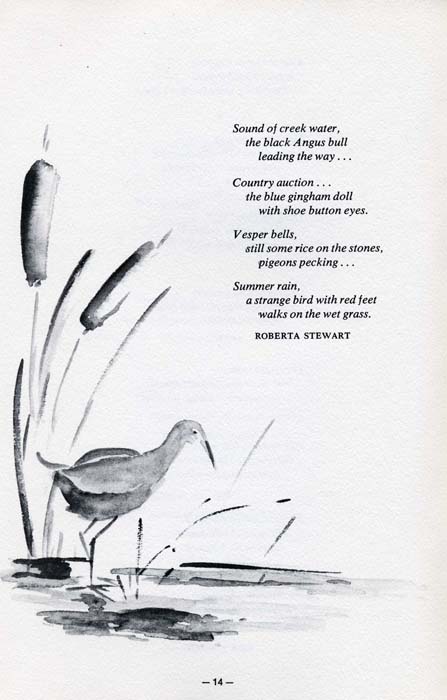 Sound of creek water,
the black Angus bull
leading the way . . .

Country auction . . .
the blue gingham doll
with shoe button eyes.

Vesper bells,
still some rice on the stones,
pigeons pecking . . .

Summer rain,
a strange bird with red feet
walks on the wet grass.

ROBERTA STEWART

— 14 —